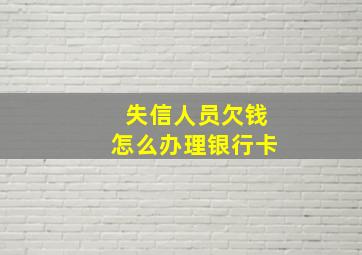 失信人员欠钱
怎么办理银行卡